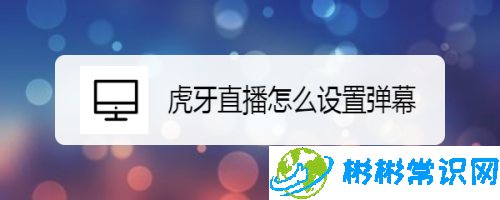 虎牙直播怎么设置弹幕

彬彬常识网